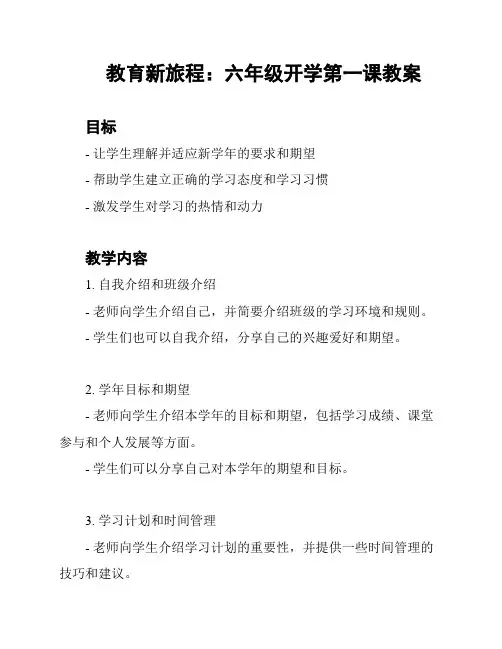 教育新旅程：六年级开学第一课教案

目标

- 让学生理解并适应新学年的要求和期望

- 帮助学生建立正确的学习态度和学习习惯

- 激发学生对学习的热情和动力

教学内容

1. 自我介绍和班级介绍

- 老师向学生介绍自己，并简要介绍班级的学习环境和规则。

- 学生们也可以自我介绍，分享自己的兴趣爱好和期望。

2. 学年目标和期望

- 老师向学生介绍本学年的目标和期望，包括学习成绩、课堂参与和个人发展等方面。

- 学生们可以分享自己对本学年的期望和目标。

3. 学习计划和时间管理

- 老师向学生介绍学习计划的重要性，并提供一些时间管理的技巧和建议。